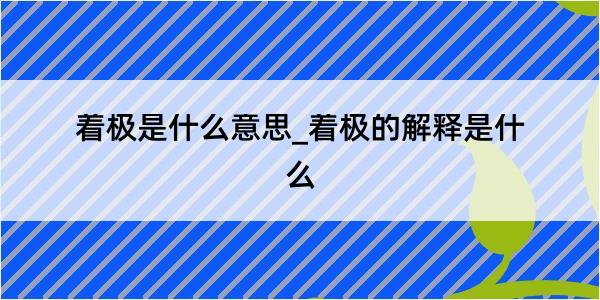 着极是什么意思_着极的解释是什么